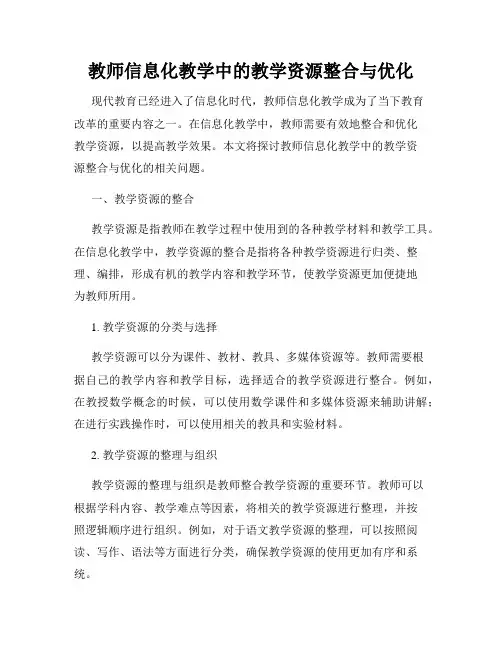 教师信息化教学中的教学资源整合与优化

现代教育已经进入了信息化时代，教师信息化教学成为了当下教育改革的重要内容之一。在信息化教学中，教师需要有效地整合和优化教学资源，以提高教学效果。本文将探讨教师信息化教学中的教学资源整合与优化的相关问题。

一、教学资源的整合

教学资源是指教师在教学过程中使用到的各种教学材料和教学工具。在信息化教学中，教学资源的整合是指将各种教学资源进行归类、整理、编排，形成有机的教学内容和教学环节，使教学资源更加便捷地为教师所用。

1. 教学资源的分类与选择

教学资源可以分为课件、教材、教具、多媒体资源等。教师需要根据自己的教学内容和教学目标，选择适合的教学资源进行整合。例如，在教授数学概念的时候，可以使用数学课件和多媒体资源来辅助讲解；在进行实践操作时，可以使用相关的教具和实验材料。

2. 教学资源的整理与组织

教学资源的整理与组织是教师整合教学资源的重要环节。教师可以根据学科内容、教学难点等因素，将相关的教学资源进行整理，并按照逻辑顺序进行组织。例如，对于语文教学资源的整理，可以按照阅读、写作、语法等方面进行分类，确保教学资源的使用更加有序和系统。